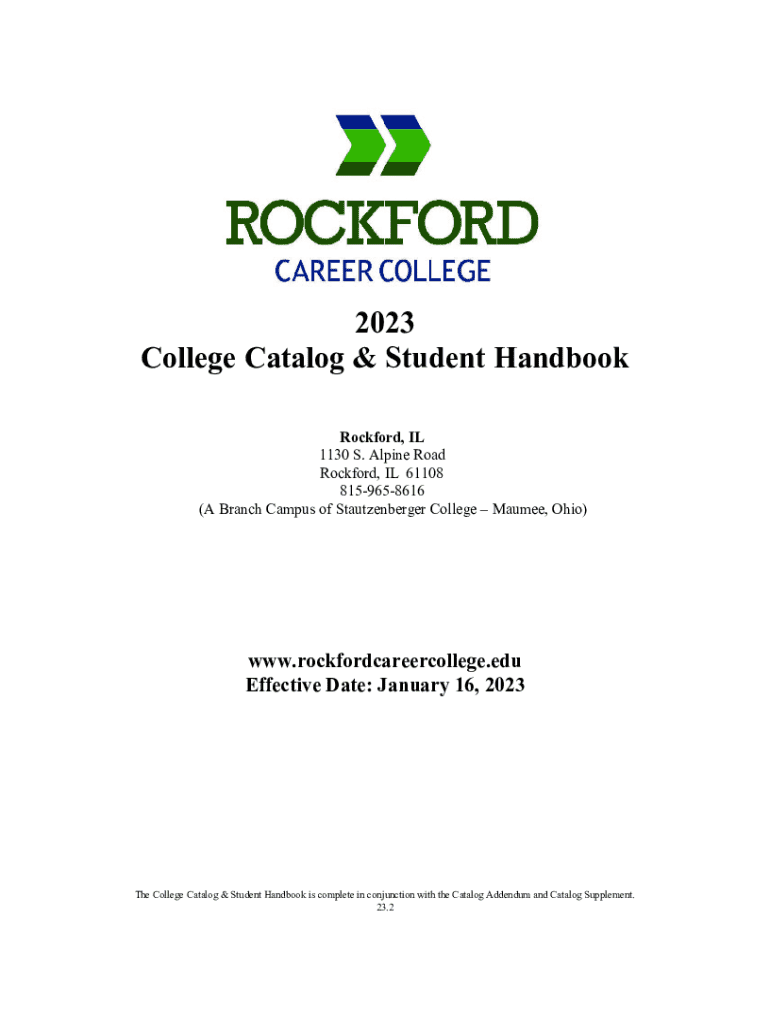 ROCKFORD
CAREER COLLEGE

2023
College Catalog & Student Handbook

Rockford, IL
1130 S. Alpine Road
Rockford, IL 61108
815-965-8616
(A Branch Campus of Stautzenberger College – Maumee, Ohio)

www.rockfordcareercollege.edu
Effective Date: January 16, 2023

The College Catalog & Student Handbook is complete in conjunction with the Catalog Addendum and Catalog Supplement.
23.2